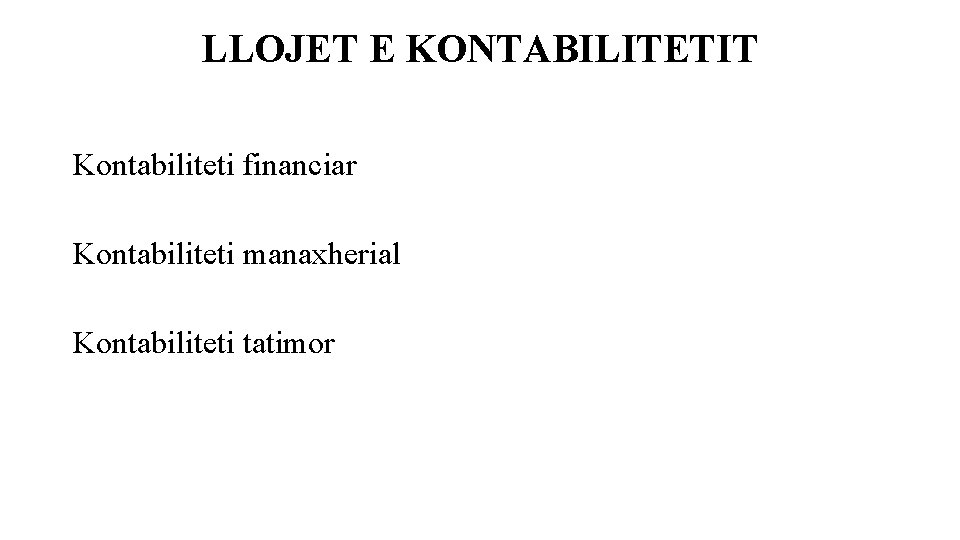 LLOJET E KONTABILITETIT

Kontabiliteti financiar

Kontabiliteti manaxherial

Kontabiliteti tatimor